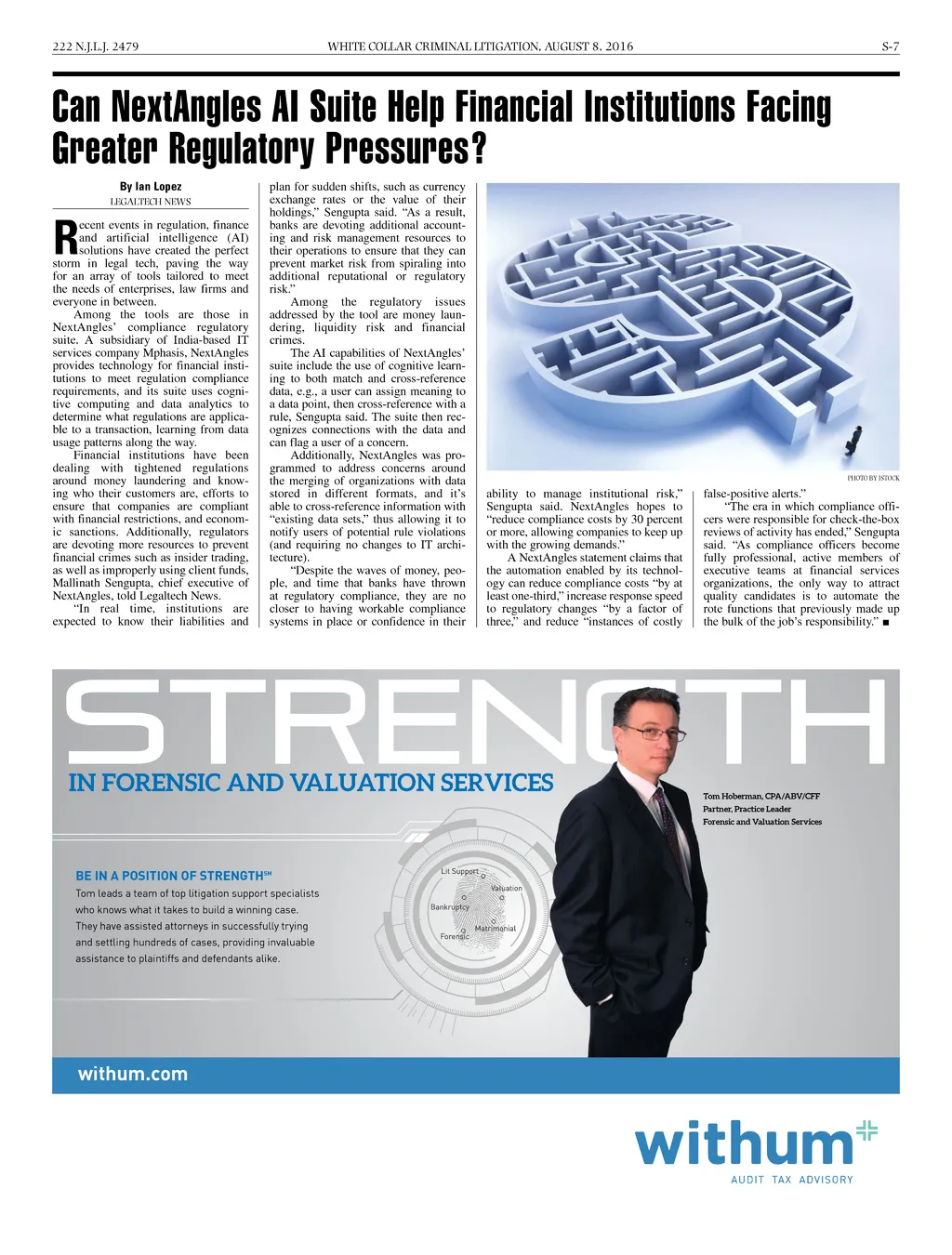 222 N.J.L.J. 2479 WHITE COLLAR CRIMINAL LITIGATION, AUGUST 8, 2016 S-7

Can NextAngles AI Suite Help Financial Institutions Facing Greater Regulatory Pressures?

By Ian Lopez
LEGALTECH NEWS

Recent events in regulation, finance and artificial intelligence (AI) solutions have created the perfect storm in legal tech, paving the way for an array of tools tailored to meet the needs of enterprises, law firms and everyone in between.

Among the tools are those in NextAngles' compliance regulatory suite. A subsidiary of India-based IT services company Mphasis, NextAngles provides technology for financial institutions to meet regulation compliance requirements, and its suite uses cognitive computing and data analytics to determine what regulations are applicable to a transaction, learning from data usage patterns along the way.

Financial institutions have been dealing with tightened regulations around money laundering and knowing who their customers are, efforts to ensure that companies are compliant with financial restrictions, and economic sanctions. Additionally, regulators are devoting more resources to prevent financial crimes such as insider trading, as well as improperly using client funds, Mallinath Sengupta, chief executive of NextAngles, told Legaltech News.

"In real time, institutions are expected to know their liabilities and plan for sudden shifts, such as currency exchange rates or the value of their holdings," Sengupta said. "As a result, banks are devoting additional accounting and risk management resources to their operations to ensure that they can prevent market risk from spiraling into additional reputational or regulatory risk."

Among the regulatory issues addressed by the tool are money laundering, liquidity risk and financial crimes.

The AI capabilities of NextAngles' suite include the use of cognitive learning to both match and cross-reference data, e.g., a user can assign meaning to a data point, then cross-reference with a rule, Sengupta said. The suite then recognizes connections with the data and can flag a user of a concern.

Additionally, NextAngles was programmed to address concerns around the merging of organizations with data stored in different formats, and it's able to cross-reference information with "existing data sets," thus allowing it to notify users of potential rule violations (and requiring no changes to IT architecture).

"Despite the waves of money, people, and time that banks have thrown at regulatory compliance, they are no closer to having workable compliance systems in place or confidence in their ability to manage institutional risk," Sengupta said. NextAngles hopes to "reduce compliance costs by 30 percent or more, allowing companies to keep up with the growing demands."

A NextAngles statement claims that the automation enabled by its technology can reduce compliance costs "by at least one-third," increase response speed to regulatory changes "by a factor of three," and reduce "instances of costly false-positive alerts."

"The era in which compliance officers were responsible for check-the-box reviews of activity has ended," Sengupta said. "As compliance officers become fully professional, active members of executive teams at financial services organizations, the only way to attract quality candidates is to automate the rote functions that previously made up the bulk of the job's responsibility." ■

PHOTO BY ISTOCK

STRENGTH
IN FORENSIC AND VALUATION SERVICES

Tom Hoberman, CPA/ABV/CFF
Partner, Practice Leader
Forensic and Valuation Services

BE IN A POSITION OF STRENGTH℠
Tom leads a team of top litigation support specialists who knows what it takes to build a winning case. They have assisted attorneys in successfully trying and settling hundreds of cases, providing invaluable assistance to plaintiffs and defendants alike.

Lit Support
Valuation
Bankruptcy
Matrimonial
Forensic

withum.com

withum
AUDIT TAX ADVISORY